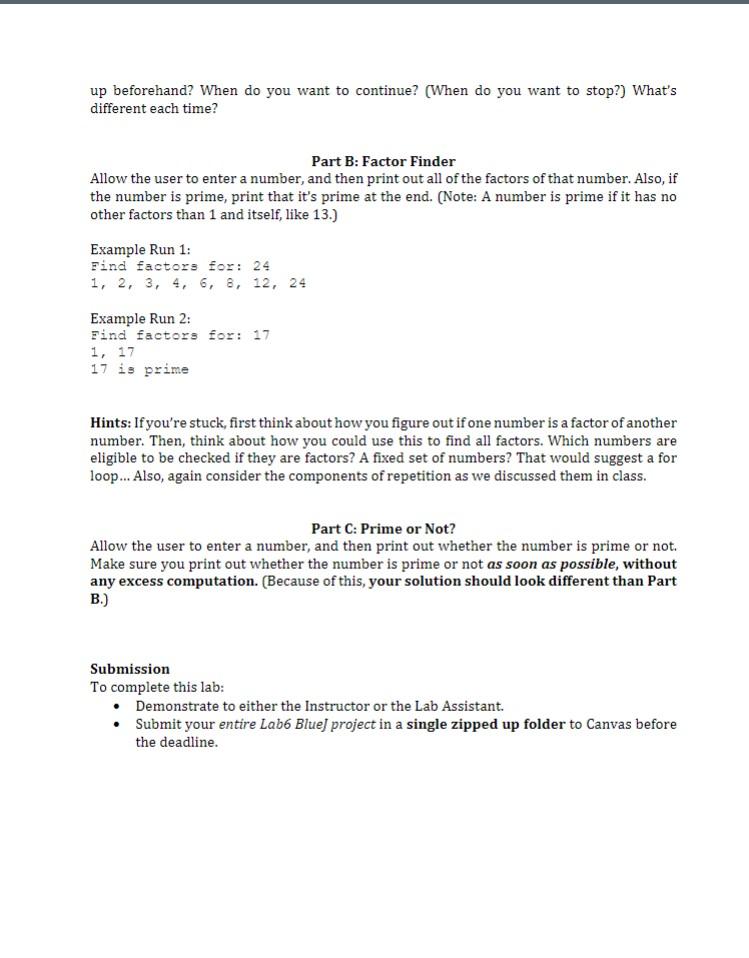 up beforehand? When do you want to continue? (When do you want to stop?) What's different each time?

Part B: Factor Finder

Allow the user to enter a number, and then print out all of the factors of that number. Also, if the number is prime, print that it's prime at the end. (Note: A number is prime if it has no other factors than 1 and itself, like 13.)

Example Run 1:
Find factors for: 24
1, 2, 3, 4, 6, 8, 12, 24

Example Run 2:
Find factors for: 17
1, 17
17 is prime

Hints: If you're stuck, first think about how you figure out if one number is a factor of another number. Then, think about how you could use this to find all factors. Which numbers are eligible to be checked if they are factors? A fixed set of numbers? That would suggest a for loop... Also, again consider the components of repetition as we discussed them in class.

Part C: Prime or Not?

Allow the user to enter a number, and then print out whether the number is prime or not. Make sure you print out whether the number is prime or not as soon as possible, without any excess computation. (Because of this, your solution should look different than Part B.)

Submission

To complete this lab:

• Demonstrate to either the Instructor or the Lab Assistant.
• Submit your entire Lab6 BlueJ project in a single zipped up folder to Canvas before the deadline.